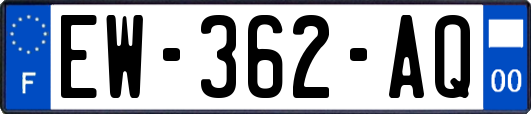 F
EW-362-AQ
00